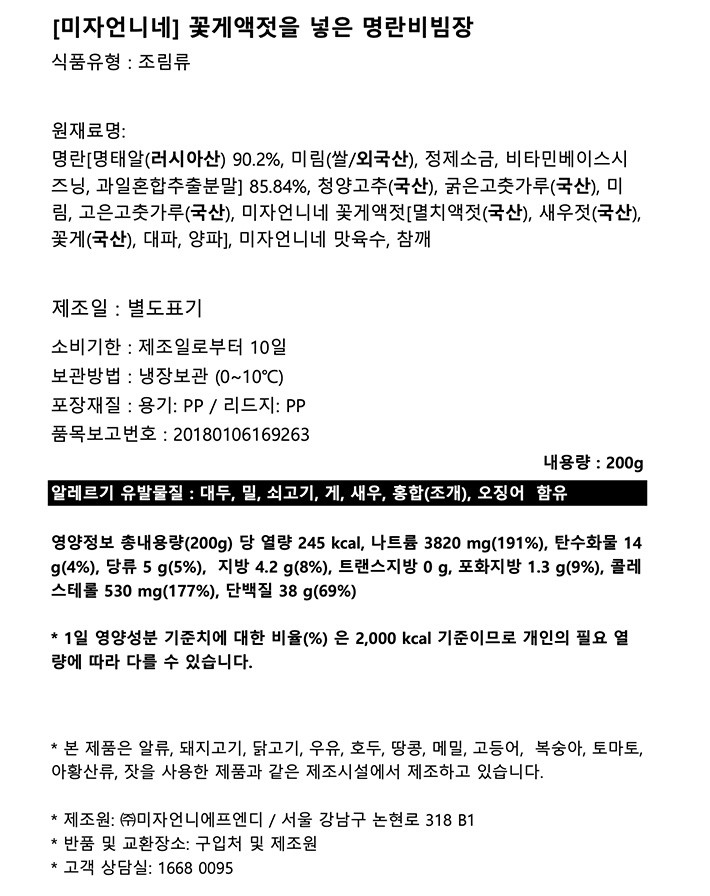 [미자언니네] 꽃게액젓을 넣은 명란비빔장
식품유형 : 조림류

원재료명:
명란[명태알(러시아산) 90.2%, 미림(쌀/외국산), 정제소금, 비타민베이스시즈닝, 과일혼합추출분말] 85.84%, 청양고추(국산), 굵은고춧가루(국산), 미림, 고은고춧가루(국산), 미자언니네 꽃게액젓[멸치액젓(국산), 새우젓(국산), 꽃게(국산), 대파, 양파], 미자언니네 맛육수, 참깨

제조일 : 별도표기
소비기한 : 제조일로부터 10일
보관방법 : 냉장보관 (0~10℃)
포장재질 : 용기: PP / 리드지: PP
품목보고번호 : 20180106169263

내용량 : 200g

알레르기 유발물질 : 대두, 밀, 쇠고기, 게, 새우, 홍합(조개), 오징어 함유

영양정보 총내용량(200g) 당 열량 245 kcal, 나트륨 3820 mg(191%), 탄수화물 14 g(4%), 당류 5 g(5%), 지방 4.2 g(8%), 트랜스지방 0 g, 포화지방 1.3 g(9%), 콜레스테롤 530 mg(177%), 단백질 38 g(69%)

* 1일 영양성분 기준치에 대한 비율(%) 은 2,000 kcal 기준이므로 개인의 필요 열량에 따라 다를 수 있습니다.

* 본 제품은 알류, 돼지고기, 닭고기, 우유, 호두, 땅콩, 메밀, 고등어, 복숭아, 토마토, 아황산류, 잣을 사용한 제품과 같은 제조시설에서 제조하고 있습니다.

* 제조원: ㈜미자언니에프엔디 / 서울 강남구 논현로 318 B1
* 반품 및 교환장소: 구입처 및 제조원
* 고객 상담실: 1668 0095